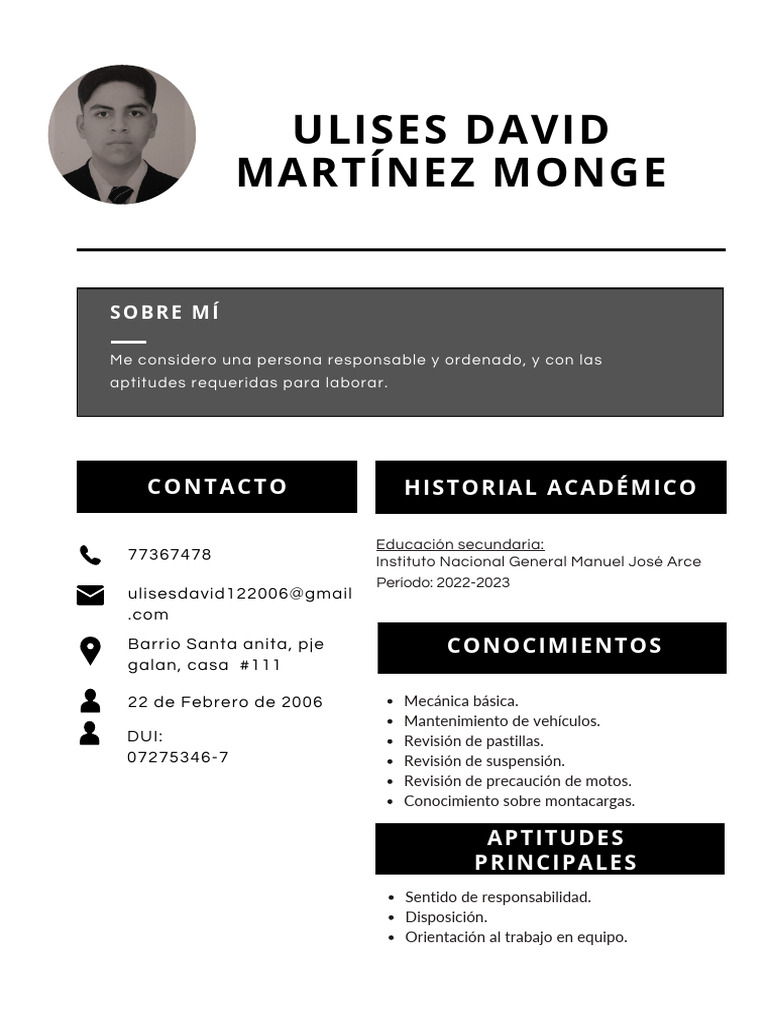 ULISES DAVID MARTÍNEZ MONGE

SOBRE MÍ

Me considero una persona responsable y ordenado, y con las aptitudes requeridas para laborar.

CONTACTO

77367478

ulisesdavid122006@gmail.com

Barrio Santa anita, pje galan, casa #111

22 de Febrero de 2006

DUI:
07275346-7

HISTORIAL ACADÉMICO

Educación secundaria:
Instituto Nacional General Manuel José Arce
Periodo: 2022-2023

CONOCIMIENTOS

- Mecánica básica.
- Mantenimiento de vehículos.
- Revisión de pastillas.
- Revisión de suspensión.
- Revisión de precaución de motos.
- Conocimiento sobre montacargas.

APTITUDES PRINCIPALES

- Sentido de responsabilidad.
- Disposición.
- Orientación al trabajo en equipo.